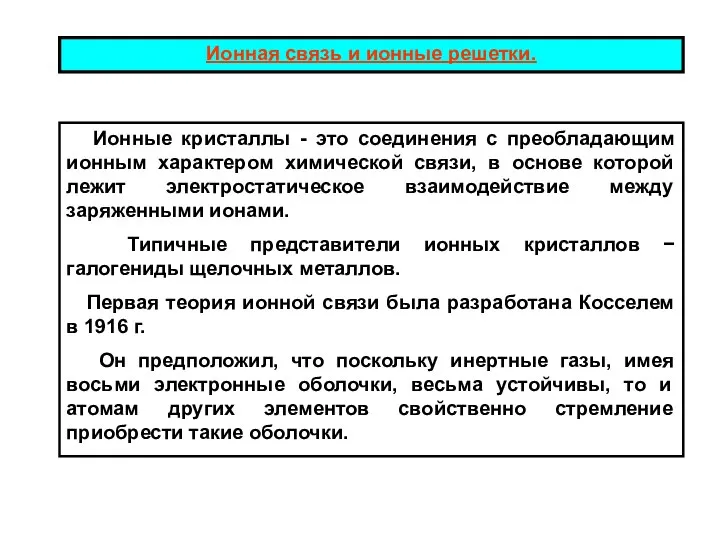 Ионная связь и ионные решетки.

Ионные кристаллы - это соединения с преобладающим ионным характером химической связи, в основе которой лежит электростатическое взаимодействие между заряженными ионами.

Типичные представители ионных кристаллов − галогениды щелочных металлов.

Первая теория ионной связи была разработана Косселем в 1916 г.

Он предположил, что поскольку инертные газы, имея восьми электронные оболочки, весьма устойчивы, то и атомам других элементов свойственно стремление приобрести такие оболочки.